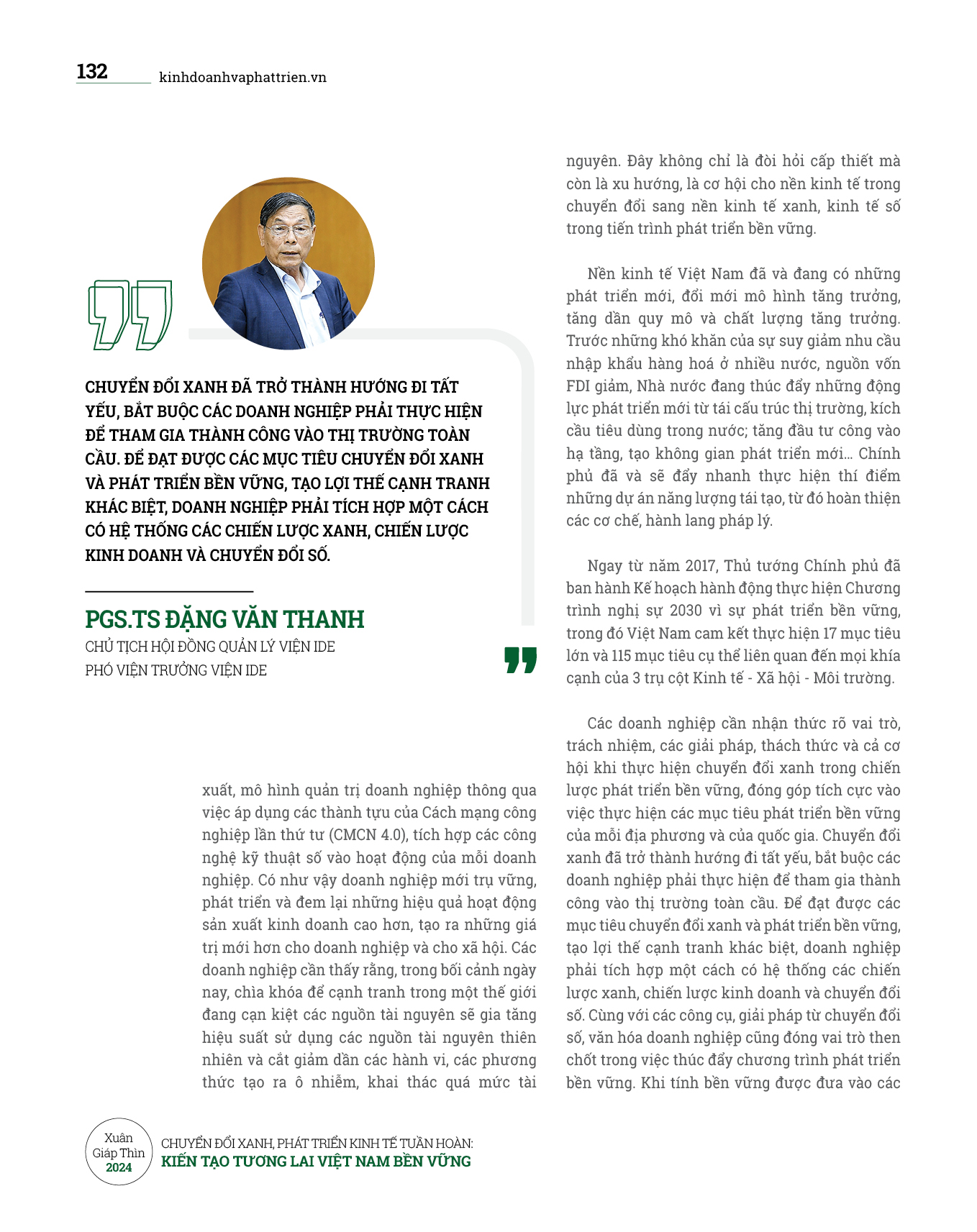 132 kinhdoanhvaphattrien.vn

CHUYỂN ĐỔI XANH ĐÃ TRỞ THÀNH HƯỚNG ĐI TẤT YẾU, BẮT BUỘC CÁC DOANH NGHIỆP PHẢI THỰC HIỆN ĐỂ THAM GIA THÀNH CÔNG VÀO THỊ TRƯỜNG TOÀN CẦU. ĐỂ ĐẠT ĐƯỢC CÁC MỤC TIÊU CHUYỂN ĐỔI XANH VÀ PHÁT TRIỂN BỀN VỮNG, TẠO LỢI THẾ CẠNH TRANH KHÁC BIỆT, DOANH NGHIỆP PHẢI TÍCH HỢP MỘT CÁCH CÓ HỆ THỐNG CÁC CHIẾN LƯỢC XANH, CHIẾN LƯỢC KINH DOANH VÀ CHUYỂN ĐỔI SỐ.

PGS.TS ĐẶNG VĂN THANH
CHỦ TỊCH HỘI ĐỒNG QUẢN LÝ VIỆN IDE
PHÓ VIỆN TRƯỞNG VIỆN IDE

xuất, mô hình quản trị doanh nghiệp thông qua việc áp dụng các thành tựu của Cách mạng công nghiệp lần thứ tư (CMCN 4.0), tích hợp các công nghệ kỹ thuật số vào hoạt động của mỗi doanh nghiệp. Có như vậy doanh nghiệp mới trụ vững, phát triển và đem lại những hiệu quả hoạt động sản xuất kinh doanh cao hơn, tạo ra những giá trị mới hơn cho doanh nghiệp và cho xã hội. Các doanh nghiệp cần thấy rằng, trong bối cảnh ngày nay, chìa khóa để cạnh tranh trong một thế giới đang cạn kiệt các nguồn tài nguyên sẽ gia tăng hiệu suất sử dụng các nguồn tài nguyên thiên nhiên và cắt giảm dần các hành vi, các phương thức tạo ra ô nhiễm, khai thác quá mức tài

nguyên. Đây không chỉ là đòi hỏi cấp thiết mà còn là xu hướng, là cơ hội cho nền kinh tế trong chuyển đổi sang nền kinh tế xanh, kinh tế số trong tiến trình phát triển bền vững.

Nền kinh tế Việt Nam đã và đang có những phát triển mới, đổi mới mô hình tăng trưởng, tăng dần quy mô và chất lượng tăng trưởng. Trước những khó khăn của sự suy giảm nhu cầu nhập khẩu hàng hoá ở nhiều nước, nguồn vốn FDI giảm, Nhà nước đang thúc đẩy những động lực phát triển mới từ tái cấu trúc thị trường, kích cầu tiêu dùng trong nước; tăng đầu tư công vào hạ tầng, tạo không gian phát triển mới... Chính phủ đã và sẽ đẩy nhanh thực hiện thí điểm những dự án năng lượng tái tạo, từ đó hoàn thiện các cơ chế, hành lang pháp lý.

Ngay từ năm 2017, Thủ tướng Chính phủ đã ban hành Kế hoạch hành động thực hiện Chương trình nghị sự 2030 vì sự phát triển bền vững, trong đó Việt Nam cam kết thực hiện 17 mục tiêu lớn và 115 mục tiêu cụ thể liên quan đến mọi khía cạnh của 3 trụ cột Kinh tế - Xã hội - Môi trường.

Các doanh nghiệp cần nhận thức rõ vai trò, trách nhiệm, các giải pháp, thách thức và cả cơ hội khi thực hiện chuyển đổi xanh trong chiến lược phát triển bền vững, đóng góp tích cực vào việc thực hiện các mục tiêu phát triển bền vững của mỗi địa phương và của quốc gia. Chuyển đổi xanh đã trở thành hướng đi tất yếu, bắt buộc các doanh nghiệp phải thực hiện để tham gia thành công vào thị trường toàn cầu. Để đạt được các mục tiêu chuyển đổi xanh và phát triển bền vững, tạo lợi thế cạnh tranh khác biệt, doanh nghiệp phải tích hợp một cách có hệ thống các chiến lược xanh, chiến lược kinh doanh và chuyển đổi số. Cùng với các công cụ, giải pháp từ chuyển đổi số, văn hóa doanh nghiệp cũng đóng vai trò then chốt trong việc thúc đẩy chương trình phát triển bền vững. Khi tính bền vững được đưa vào các

Xuân Giáp Thìn 2024
CHUYỂN ĐỔI XANH, PHÁT TRIỂN KINH TẾ TUẦN HOÀN:
KIẾN TẠO TƯƠNG LAI VIỆT NAM BỀN VỮNG